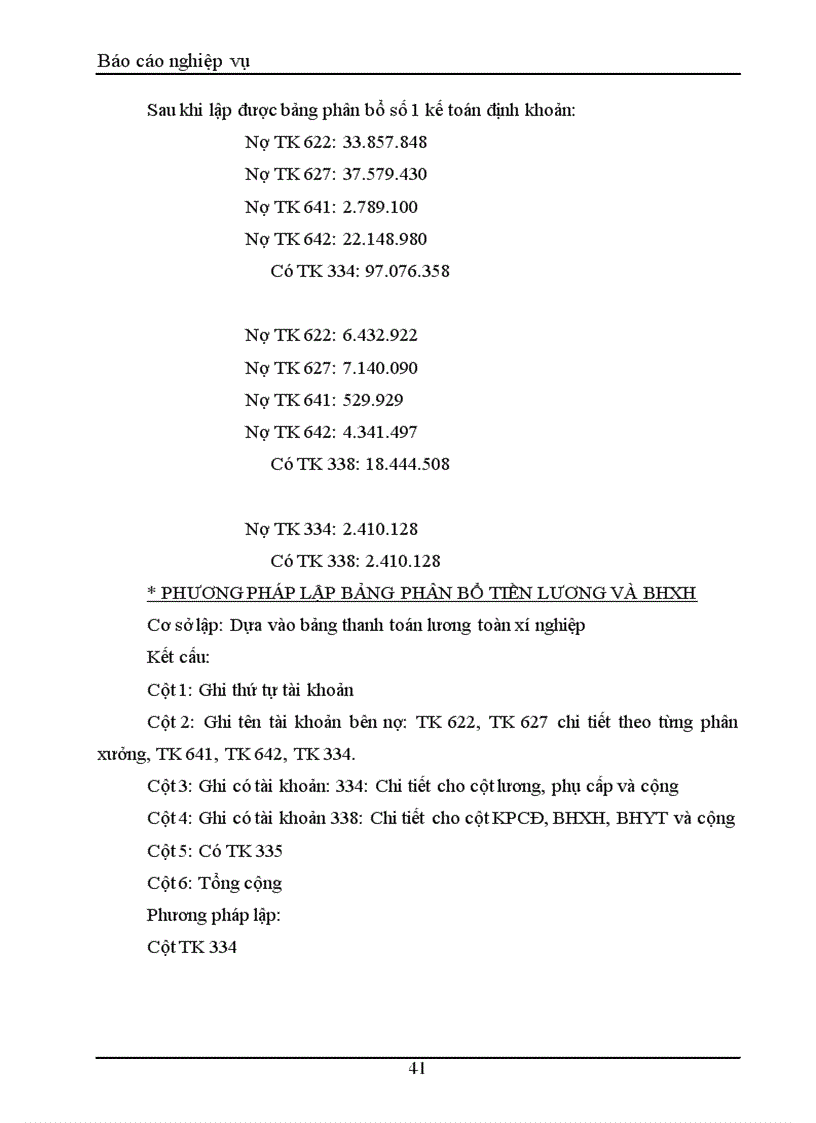 Báo cáo nghiệp vụ

Sau khi lập được bảng phân bổ số 1 kế toán định khoản:

Nợ TK 622: 33.857.848

Nợ TK 627: 37.579.430

Nợ TK 641: 2.789.100

Nợ TK 642: 22.148.980

Có TK 334: 97.076.358

Nợ TK 622: 6.432.922

Nợ TK 627: 7.140.090

Nợ TK 641: 529.929

Nợ TK 642: 4.341.497

Có TK 338: 18.444.508

Nợ TK 334: 2.410.128

Có TK 338: 2.410.128

* PHƯƠNG PHÁP LẬP BẢNG PHÂN BỔ TIỀN LƯƠNG VÀ BHXH

Cơ sở lập: Dựa vào bảng thanh toán lương toàn xí nghiệp

Kết cấu:

Cột 1: Ghi thứ tự tài khoản

Cột 2: Ghi tên tài khoản bên nợ: TK 622, TK 627 chi tiết theo từng phân xưởng, TK 641, TK 642, TK 334.

Cột 3: Ghi có tài khoản: 334: Chi tiết cho cột lương, phụ cấp và cộng

Cột 4: Ghi có tài khoản 338: Chi tiết cho cột KPCĐ, BHXH, BHYT và cộng

Cột 5: Có TK 335

Cột 6: Tổng cộng

Phương pháp lập:

Cột TK 334

41